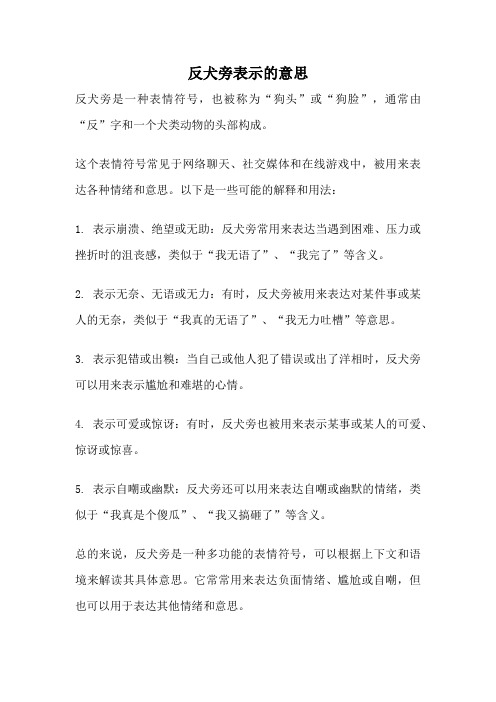 反犬旁表示的意思

反犬旁是一种表情符号，也被称为“狗头”或“狗脸”，通常由“反”字和一个犬类动物的头部构成。

这个表情符号常见于网络聊天、社交媒体和在线游戏中，被用来表达各种情绪和意思。以下是一些可能的解释和用法：

1. 表示崩溃、绝望或无助：反犬旁常用来表达当遇到困难、压力或挫折时的沮丧感，类似于“我无语了”、“我完了”等含义。

2. 表示无奈、无语或无力：有时，反犬旁被用来表达对某件事或某人的无奈，类似于“我真的无语了”、“我无力吐槽”等意思。

3. 表示犯错或出糗：当自己或他人犯了错误或出了洋相时，反犬旁可以用来表示尴尬和难堪的心情。

4. 表示可爱或惊讶：有时，反犬旁也被用来表示某事或某人的可爱、惊讶或惊喜。

5. 表示自嘲或幽默：反犬旁还可以用来表达自嘲或幽默的情绪，类似于“我真是个傻瓜”、“我又搞砸了”等含义。

总的来说，反犬旁是一种多功能的表情符号，可以根据上下文和语境来解读其具体意思。它常常用来表达负面情绪、尴尬或自嘲，但也可以用于表达其他情绪和意思。